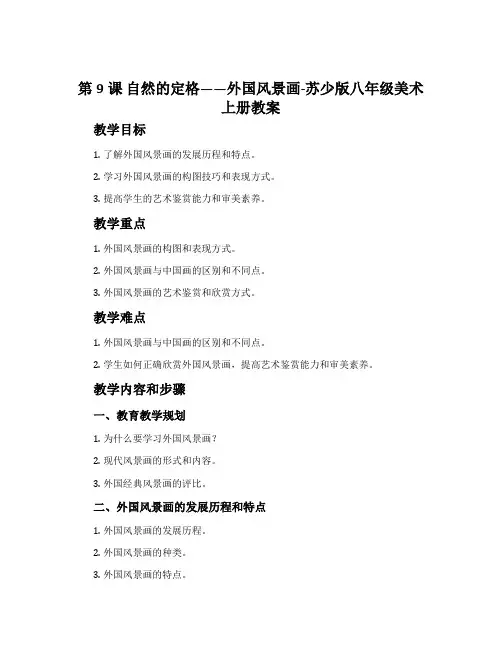 第 9 课 自然的定格——外国风景画-苏少版八年级美术上册教案

教学目标

1. 了解外国风景画的发展历程和特点。

2. 学习外国风景画的构图技巧和表现方式。

3. 提高学生的艺术鉴赏能力和审美素养。

教学重点

1. 外国风景画的构图和表现方式。

2. 外国风景画与中国画的区别和不同点。

3. 外国风景画的艺术鉴赏和欣赏方式。

教学难点

1. 外国风景画与中国画的区别和不同点。

2. 学生如何正确欣赏外国风景画，提高艺术鉴赏能力和审美素养。

教学内容和步骤

一、教育教学规划

1. 为什么要学习外国风景画？

2. 现代风景画的形式和内容。

3. 外国经典风景画的评比。

二、外国风景画的发展历程和特点

1. 外国风景画的发展历程。

2. 外国风景画的种类。

3. 外国风景画的特点。